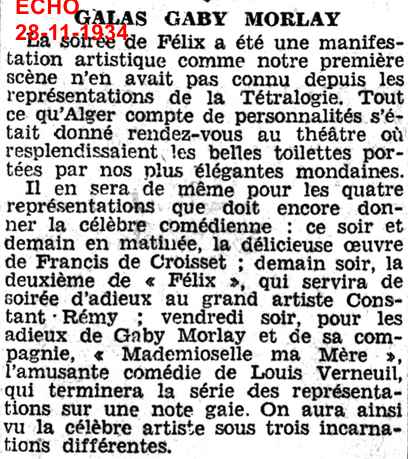 ECHO
28-11-1934

GALAS GABY MORLAY

La soirée de Félix a été une manifestation artistique comme notre première scène n'en avait pas connu depuis les représentations de la Tétralogie. Tout ce qu'Alger compte de personnalités s'était donné rendez-vous au théâtre où resplendissaient les belles toilettes portées par nos plus élégantes mondaines.

Il en sera de même pour les quatre représentations que doit encore donner la célèbre comédienne : ce soir et demain en matinée, la délicieuse œuvre de Francis de Croisset ; demain soir, la deuxième de « Félix », qui servira de soirée d'adieux au grand artiste Constant Rémy ; vendredi soir, pour les adieux de Gaby Morlay et de sa compagnie, « Mademioselle ma Mère », l'amusante comédie de Louis Verneuil, qui terminera la série des représentations sur une note gaie. On aura ainsi vu la célèbre artiste sous trois incarnations différentes.